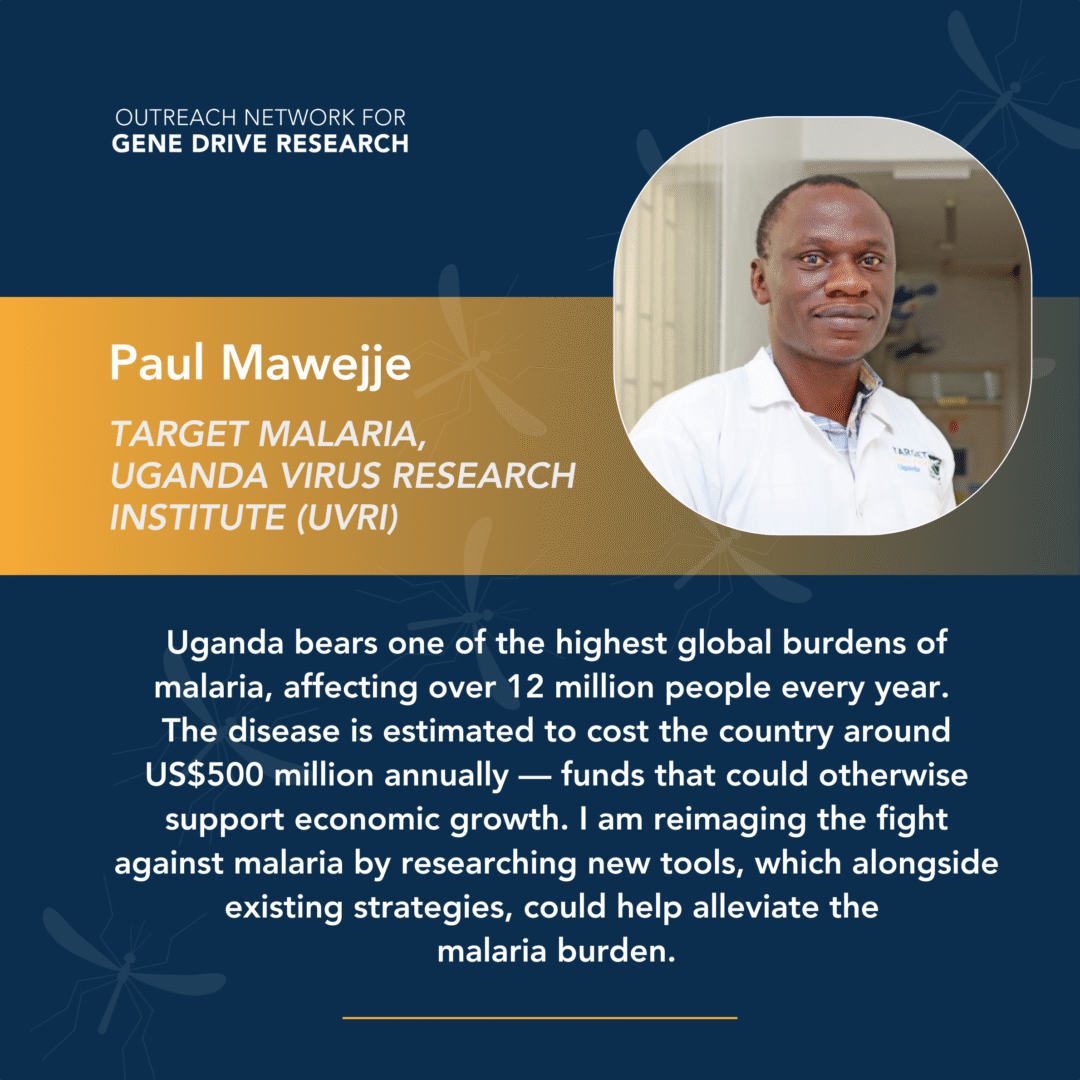 OUTREACH NETWORK FOR
GENE DRIVE RESEARCH

Paul Mawejje

TARGET MALARIA,
UGANDA VIRUS RESEARCH
INSTITUTE (UVRI)

Uganda bears one of the highest global burdens of malaria, affecting over 12 million people every year. The disease is estimated to cost the country around US$500 million annually — funds that could otherwise support economic growth. I am reimaging the fight against malaria by researching new tools, which alongside existing strategies, could help alleviate the malaria burden.